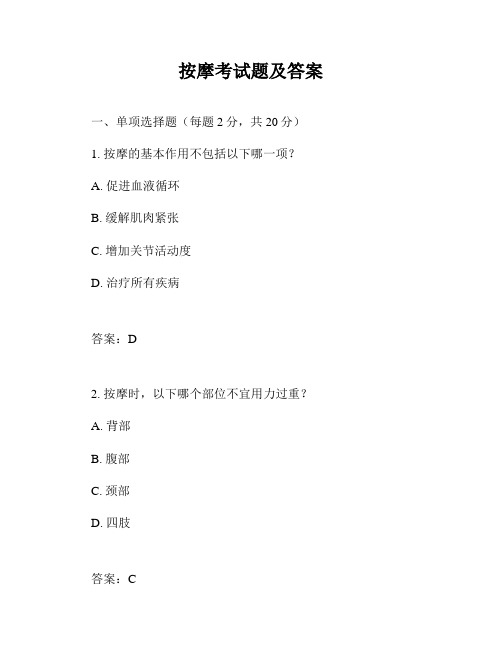 按摩考试题及答案

一、单项选择题（每题 2 分，共 20 分）

1. 按摩的基本作用不包括以下哪一项？

A. 促进血液循环

B. 缓解肌肉紧张

C. 增加关节活动度

D. 治疗所有疾病

答案：D

2. 按摩时，以下哪个部位不宜用力过重？

A. 背部

B. 腹部

C. 颈部

D. 四肢

答案：C